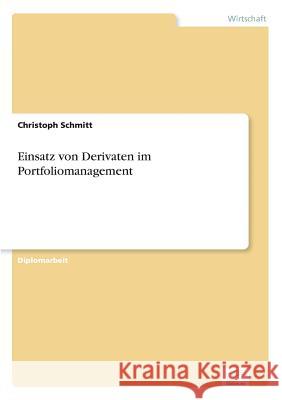 Wirtschaft

Christoph Schmitt

Einsatz von Derivaten im Portfoliomanagement

Diplomarbeit

Kraina Książek